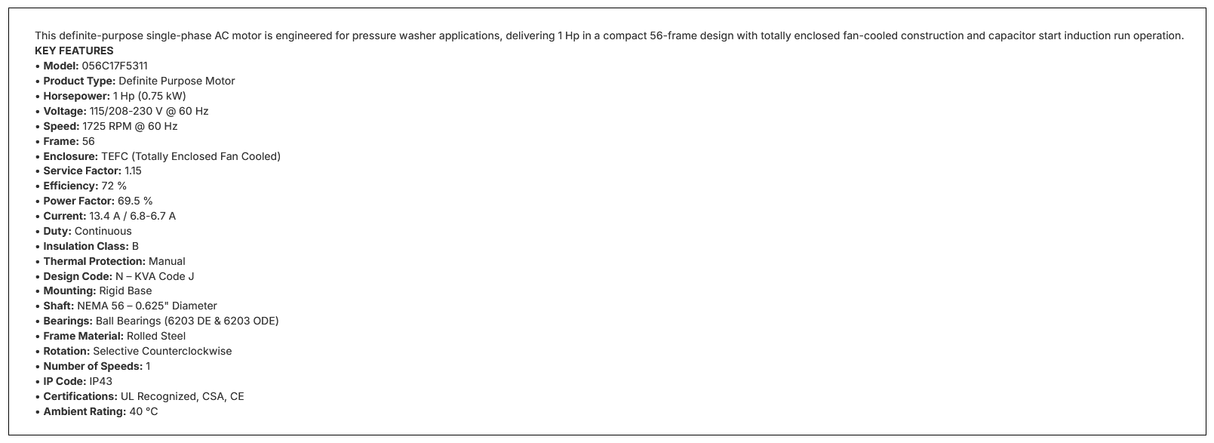 This definite-purpose single-phase AC motor is engineered for pressure washer applications, delivering 1 Hp in a compact 56-frame design with totally enclosed fan-cooled construction and capacitor start induction run operation.
KEY FEATURES
• Model: 056C17F5311
• Product Type: Definite Purpose Motor
• Horsepower: 1 Hp (0.75 kW)
• Voltage: 115/208-230 V @ 60 Hz
• Speed: 1725 RPM @ 60 Hz
• Frame: 56
• Enclosure: TEFC (Totally Enclosed Fan Cooled)
• Service Factor: 1.15
• Efficiency: 72 %
• Power Factor: 69.5 %
• Current: 13.4 A / 6.8-6.7 A
• Duty: Continuous
• Insulation Class: B
• Thermal Protection: Manual
• Design Code: N – KVA Code J
• Mounting: Rigid Base
• Shaft: NEMA 56 – 0.625" Diameter
• Bearings: Ball Bearings (6203 DE & 6203 ODE)
• Frame Material: Rolled Steel
• Rotation: Selective Counterclockwise
• Number of Speeds: 1
• IP Code: IP43
• Certifications: UL Recognized, CSA, CE
• Ambient Rating: 40 °C